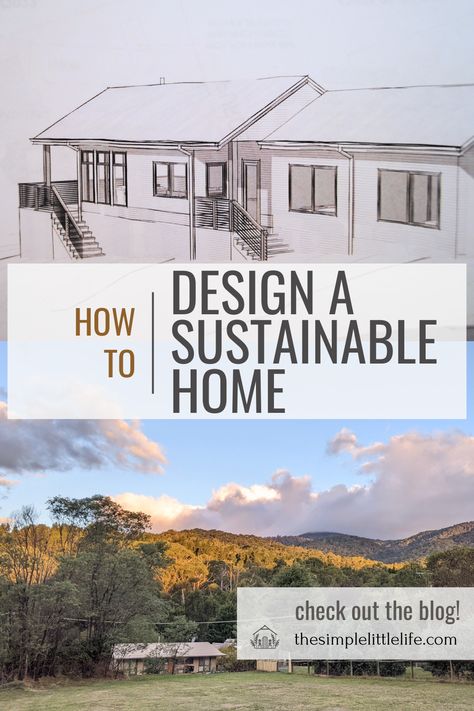 HOW TO

DESIGN A SUSTAINABLE HOME

check out the blog!

thesimplelittlelife.com